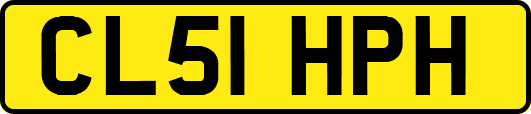 CL51 HPH